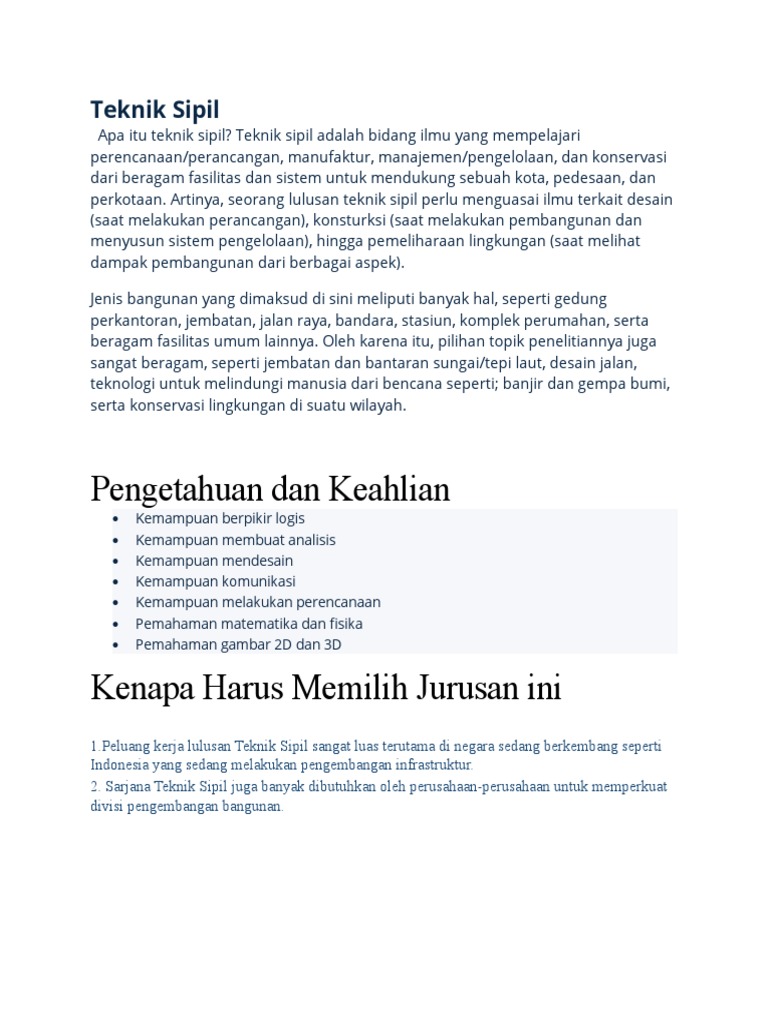 Teknik Sipil

Apa itu teknik sipil? Teknik sipil adalah bidang ilmu yang mempelajari perencanaan/perancangan, manufaktur, manajemen/pengelolaan, dan konservasi dari beragam fasilitas dan sistem untuk mendukung sebuah kota, pedesaan, dan perkotaan. Artinya, seorang lulusan teknik sipil perlu menguasai ilmu terkait desain (saat melakukan perancangan), konsturksi (saat melakukan pembangunan dan menyusun sistem pengelolaan), hingga pemeliharaan lingkungan (saat melihat dampak pembangunan dari berbagai aspek).

Jenis bangunan yang dimaksud di sini meliputi banyak hal, seperti gedung perkantoran, jembatan, jalan raya, bandara, stasiun, komplek perumahan, serta beragam fasilitas umum lainnya. Oleh karena itu, pilihan topik penelitiannya juga sangat beragam, seperti jembatan dan bantaran sungai/tepi laut, desain jalan, teknologi untuk melindungi manusia dari bencana seperti; banjir dan gempa bumi, serta konservasi lingkungan di suatu wilayah.

Pengetahuan dan Keahlian

• Kemampuan berpikir logis
• Kemampuan membuat analisis
• Kemampuan mendesain
• Kemampuan komunikasi
• Kemampuan melakukan perencanaan
• Pemahaman matematika dan fisika
• Pemahaman gambar 2D dan 3D

Kenapa Harus Memilih Jurusan ini

1.Peluang kerja lulusan Teknik Sipil sangat luas terutama di negara sedang berkembang seperti Indonesia yang sedang melakukan pengembangan infrastruktur.
2. Sarjana Teknik Sipil juga banyak dibutuhkan oleh perusahaan-perusahaan untuk memperkuat divisi pengembangan bangunan.